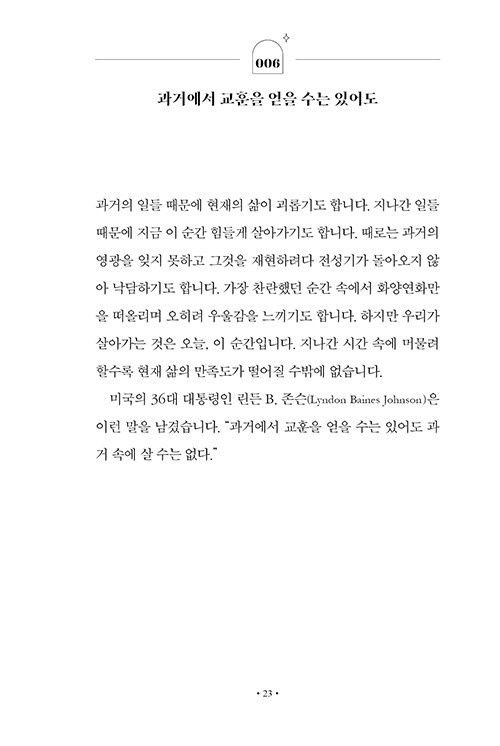 006

과거에서 교훈을 얻을 수는 있어도

과거의 일들 때문에 현재의 삶이 괴롭기도 합니다. 지나간 일들 때문에 지금 이 순간 힘들게 살아가기도 합니다. 때로는 과거의 영광을 잊지 못하고 그것을 재현하려다 전성기가 돌아오지 않아 낙담하기도 합니다. 가장 찬란했던 순간 속에서 화양연화만을 떠올리며 오히려 우울감을 느끼기도 합니다. 하지만 우리가 살아가는 것은 오늘, 이 순간입니다. 지나간 시간 속에 머물려 할수록 현재 삶의 만족도가 떨어질 수밖에 없습니다.

미국의 36대 대통령인 린든 B. 존슨(Lyndon Baines Johnson)은 이런 말을 남겼습니다. "과거에서 교훈을 얻을 수는 있어도 과거 속에 살 수는 없다."

• 23 •